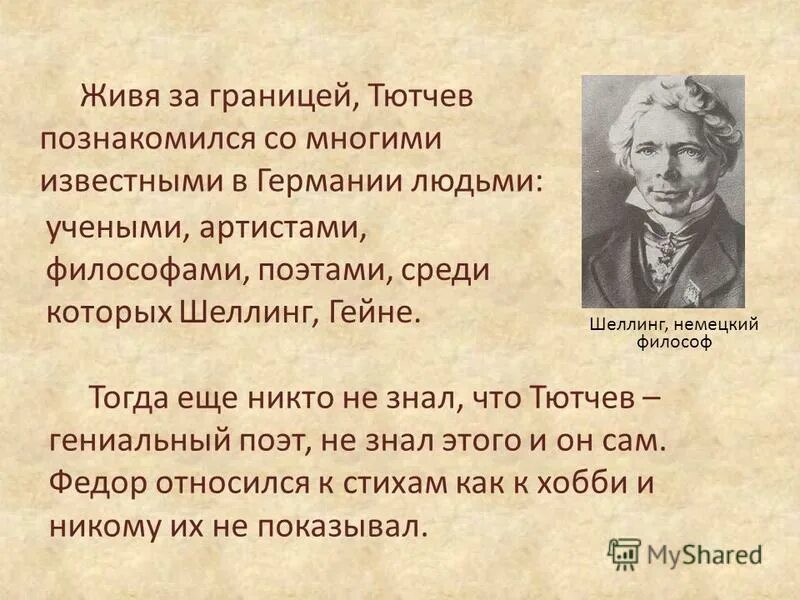 Живя за границей, Тютчев познакомился со многими известными в Германии людьми: учеными, артистами, философами, поэтами, среди которых Шеллинг, Гейне.

Шеллинг, немецкий философ

Тогда еще никто не знал, что Тютчев – гениальный поэт, не знал этого и он сам. Федор относился к стихам как к хобби и никому их не показывал.

MyShared